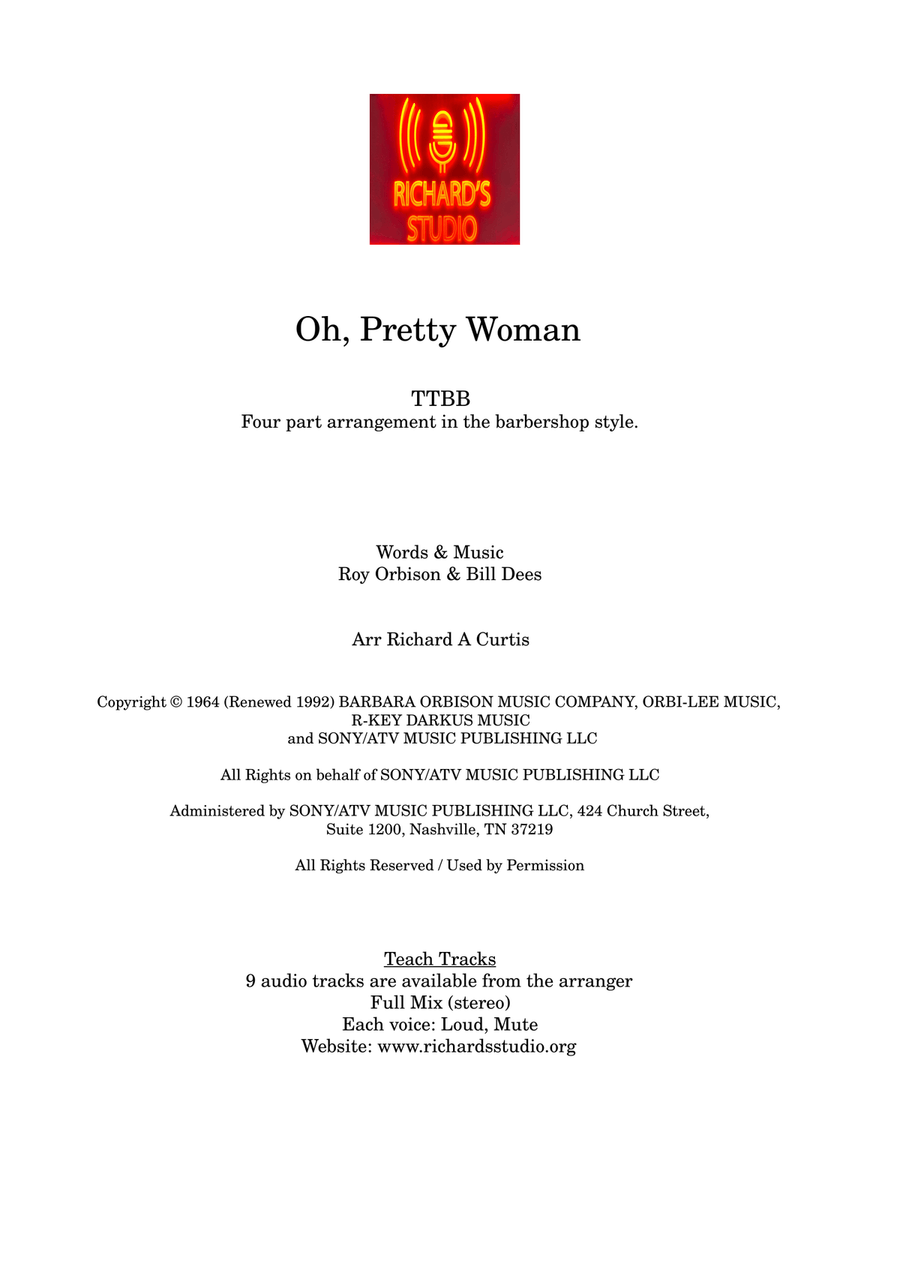 RICHARD'S STUDIO

Oh, Pretty Woman

TTBB
Four part arrangement in the barbershop style.

Words & Music
Roy Orbison & Bill Dees

Arr Richard A Curtis

Copyright © 1964 (Renewed 1992) BARBARA ORBISON MUSIC COMPANY, ORBI-LEE MUSIC, R-KEY DARKUS MUSIC and SONY/ATV MUSIC PUBLISHING LLC

All Rights on behalf of SONY/ATV MUSIC PUBLISHING LLC

Administered by SONY/ATV MUSIC PUBLISHING LLC, 424 Church Street, Suite 1200, Nashville, TN 37219

All Rights Reserved / Used by Permission

Teach Tracks
9 audio tracks are available from the arranger
Full Mix (stereo)
Each voice: Loud, Mute
Website: www.richardsstudio.org